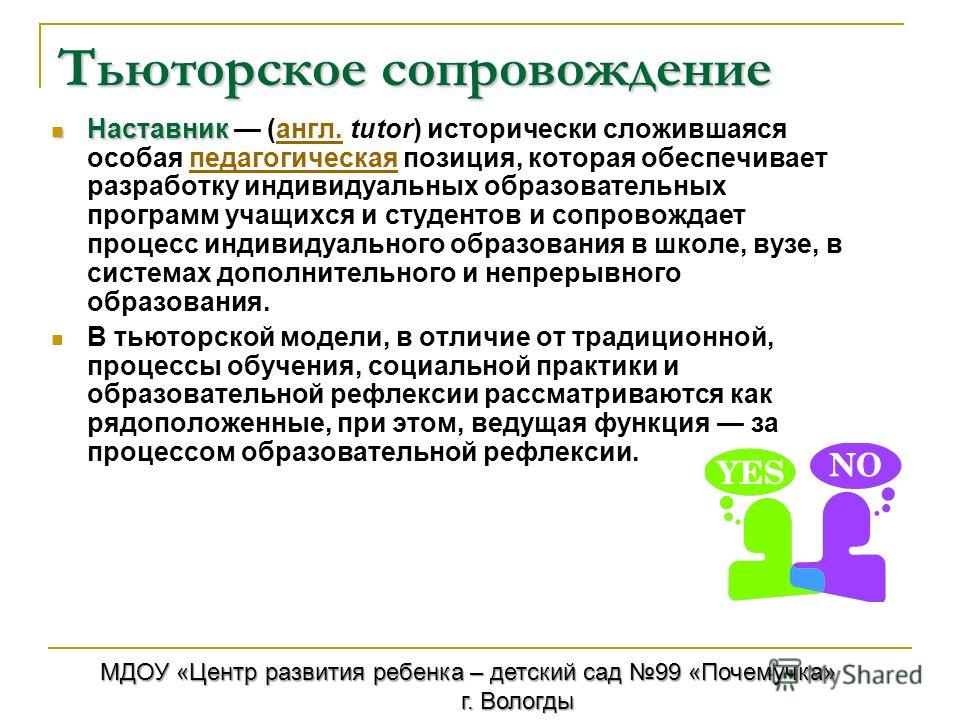 Тьюторское сопровождение

Наставник — (англ. tutor) исторически сложившаяся особая педагогическая позиция, которая обеспечивает разработку индивидуальных образовательных программ учащихся и студентов и сопровождает процесс индивидуального образования в школе, вузе, в системах дополнительного и непрерывного образования.

В тьюторской модели, в отличие от традиционной, процессы обучения, социальной практики и образовательной рефлексии рассматриваются как рядоположенные, при этом, ведущая функция — за процессом образовательной рефлексии.

YES

NO

МДОУ «Центр развития ребенка – детский сад №99 «Почемучка» г. Вологды

MyShared